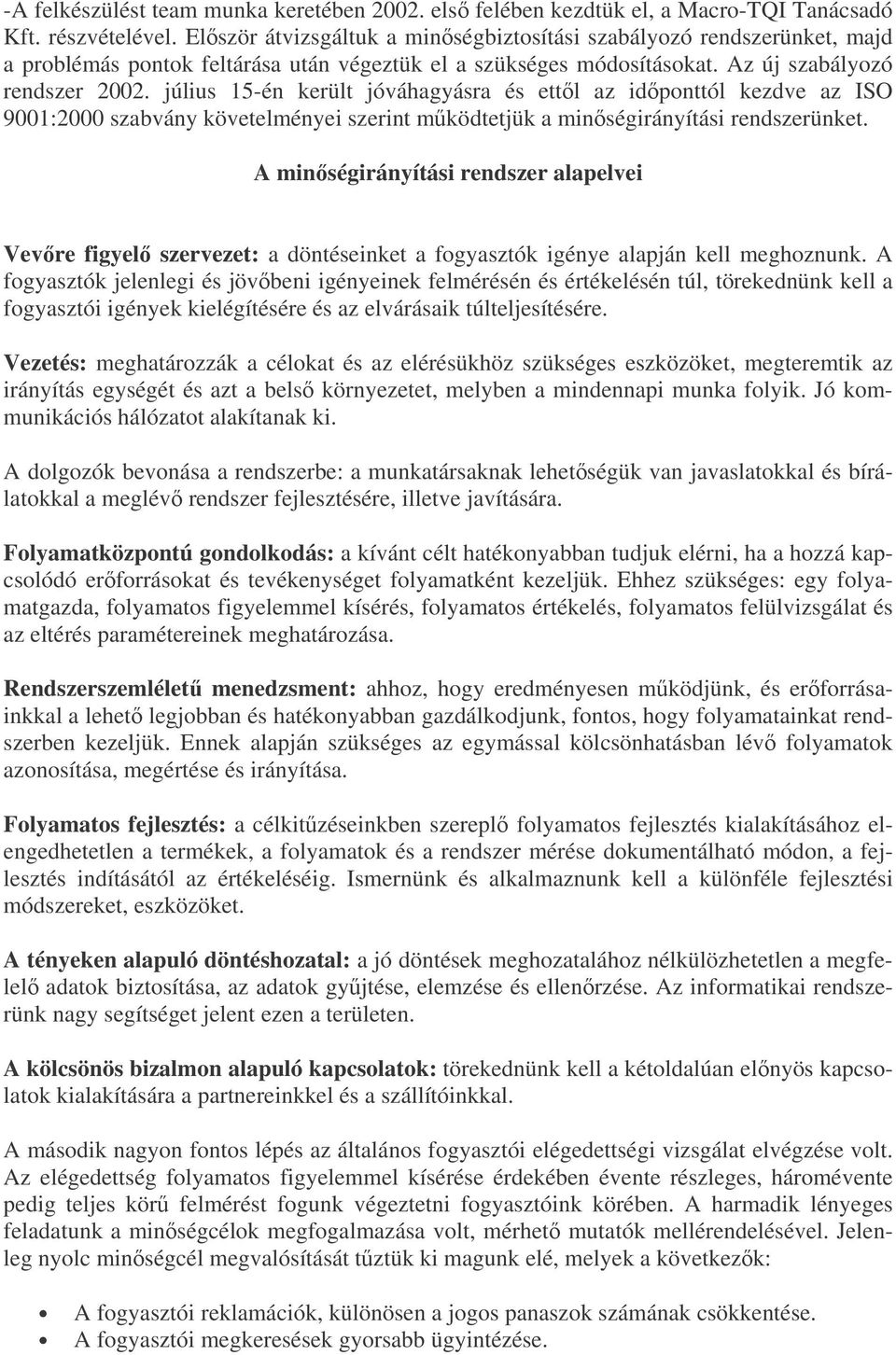 -A felkészülést team munka keretében 2002. első felében kezdtük el, a Macro-TQI Tanácsadó Kft. részvételével. Először átvizsgáltuk a minőségbiztosítási szabályozó rendszerünket, majd a problémás pontok feltárása után végeztük el a szükséges módosításokat. Az új szabályozó rendszer 2002. július 15-én került jóváhagyásra és ettől az időponttól kezdve az ISO 9001:2000 szabvány követelményei szerint működtetjük a minőségirányítási rendszerünket.

A minőségirányítási rendszer alapelvei

Vevőre figyelő szervezet: a döntéseinket a fogyasztók igénye alapján kell meghoznunk. A fogyasztók jelenlegi és jövőbeni igényeinek felmérésén és értékelésén túl, törekednünk kell a fogyasztói igények kielégítésére és az elvárásaik túlteljesítésére.

Vezetés: meghatározzák a célokat és az elérésükhöz szükséges eszközöket, megteremtik az irányítás egységét és azt a belső környezetet, melyben a mindennapi munka folyik. Jó kommunikációs hálózatot alakítanak ki.

A dolgozók bevonása a rendszerbe: a munkatársaknak lehetőségük van javaslatokkal és bírálatokkal a meglévő rendszer fejlesztésére, illetve javítására.

Folyamatközpontú gondolkodás: a kívánt célt hatékonyabban tudjuk elérni, ha a hozzá kapcsolódó erőforrásokat és tevékenységet folyamatként kezeljük. Ehhez szükséges: egy folyamatgazda, folyamatos figyelemmel kísérés, folyamatos értékelés, folyamatos felülvizsgálat és az eltérés paramétereinek meghatározása.

Rendszerszemléletű menedzsment: ahhoz, hogy eredményesen működjünk, és erőforrásainkkal a lehető legjobban és hatékonyabban gazdálkodjunk, fontos, hogy folyamatainkat rendszerben kezeljük. Ennek alapján szükséges az egymással kölcsönhatásban lévő folyamatok azonosítása, megértése és irányítása.

Folyamatos fejlesztés: a célkitűzéseinkben szereplő folyamatos fejlesztés kialakításához elengedhetetlen a termékek, a folyamatok és a rendszer mérése dokumentálható módon, a fejlesztés indításától az értékeléséig. Ismernünk és alkalmaznunk kell a különféle fejlesztési módszereket, eszközöket.

A tényeken alapuló döntéshozatal: a jó döntések meghozatalához nélkülözhetetlen a megfelelő adatok biztosítása, az adatok gyűjtése, elemzése és ellenőrzése. Az informatikai rendszerünk nagy segítséget jelent ezen a területen.

A kölcsönös bizalmon alapuló kapcsolatok: törekednünk kell a kétoldalúan előnyös kapcsolatok kialakítására a partnereinkkel és a szállítóinkkal.

A második nagyon fontos lépés az általános fogyasztói elégedettségi vizsgálat elvégzése volt. Az elégedettség folyamatos figyelemmel kísérése érdekében évente részleges, háromévente pedig teljes körű felmérést fogunk végeztetni fogyasztóink körében. A harmadik lényeges feladatunk a minőségcélok megfogalmazása volt, mérhető mutatók mellérendelésével. Jelenleg nyolc minőségcél megvalósítását tűztük ki magunk elé, melyek a következők:

• A fogyasztói reklamációk, különösen a jogos panaszok számának csökkentése.
• A fogyasztói megkeresések gyorsabb ügyintézése.